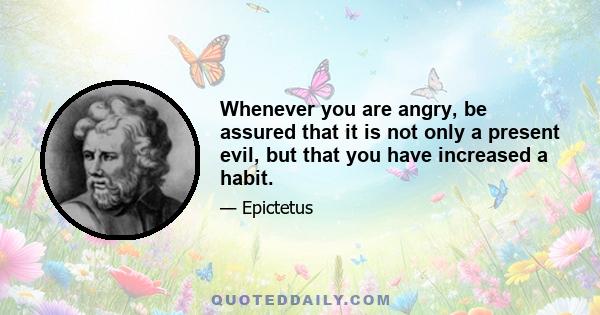 Whenever you are angry, be assured that it is not only a present evil, but that you have increased a habit.

— Epictetus

QUOTEDDAILY.COM